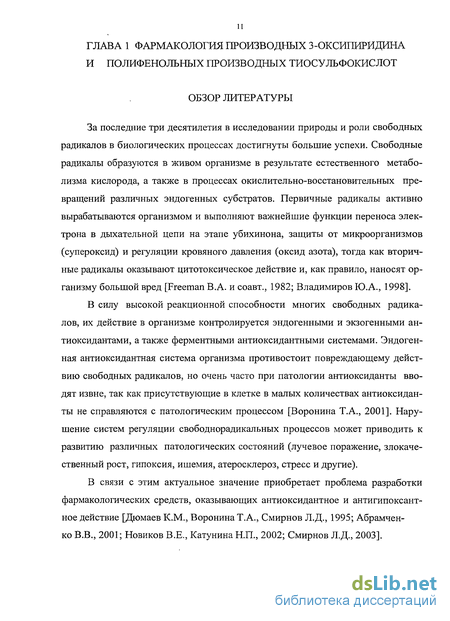 11

ГЛАВА 1 ФАРМАКОЛОГИЯ ПРОИЗВОДНЫХ 3-ОКСИПИРИДИНА И ПОЛИФЕНОЛЬНЫХ ПРОИЗВОДНЫХ ТИОСУЛЬФОКИСЛОТ

ОБЗОР ЛИТЕРАТУРЫ

За последние три десятилетия в исследовании природы и роли свободных радикалов в биологических процессах достигнуты большие успехи. Свободные радикалы образуются в живом организме в результате естественного метаболизма кислорода, а также в процессах окислительно-восстановительных превращений различных эндогенных субстратов. Первичные радикалы активно вырабатываются организмом и выполняют важнейшие функции переноса электрона в дыхательной цепи на этапе убихинона, защиты от микроорганизмов (супероксид) и регуляции кровяного давления (оксид азота), тогда как вторичные радикалы оказывают цитотоксическое действие и, как правило, наносят организму большой вред [Freeman B.A. и соавт., 1982; Владимиров Ю.А., 1998].

В силу высокой реакционной способности многих свободных радикалов, их действие в организме контролируется эндогенными и экзогенными антиоксидантами, а также ферментными антиоксидантными системами. Эндогенная антиоксидантная система организма противостоит повреждающему действию свободных радикалов, но очень часто при патологии антиоксиданты вводят извне, так как присутствующие в клетке в малых количествах антиоксиданты не справляются с патологическим процессом [Воронина Т.А., 2001]. Нарушение систем регуляции свободнорадикальных процессов может приводить к развитию различных патологических состояний (лучевое поражение, злокачественный рост, гипоксия, ишемия, атеросклероз, стресс и другие).

В связи с этим актуальное значение приобретает проблема разработки фармакологических средств, оказывающих антиоксидантное и антигипоксантное действие [Дюмаев К.М., Воронина Т.А., Смирнов Л.Д., 1995; Абрамченко В.В., 2001; Новиков В.Е., Катунина Н.П., 2002; Смирнов Л.Д., 2003].

dsLib.net
библиотека диссертаций